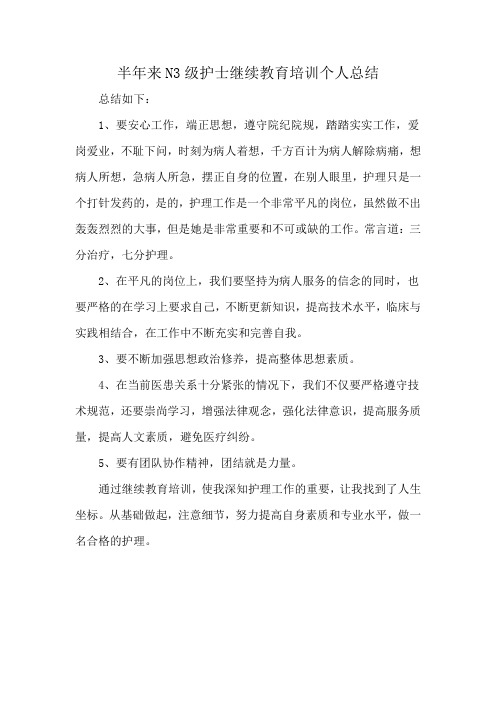 半年来N3级护士继续教育培训个人总结

总结如下：

1、要安心工作，端正思想，遵守院纪院规，踏踏实实工作，爱岗爱业，不耻下问，时刻为病人着想，千方百计为病人解除病痛，想病人所想，急病人所急，摆正自身的位置，在别人眼里，护理只是一个打针发药的，是的，护理工作是一个非常平凡的岗位，虽然做不出轰轰烈烈的大事，但是她是非常重要和不可或缺的工作。常言道：三分治疗，七分护理。

2、在平凡的岗位上，我们要坚持为病人服务的信念的同时，也要严格的在学习上要求自己，不断更新知识，提高技术水平，临床与实践相结合，在工作中不断充实和完善自我。

3、要不断加强思想政治修养，提高整体思想素质。

4、在当前医患关系十分紧张的情况下，我们不仅要严格遵守技术规范，还要崇尚学习，增强法律观念，强化法律意识，提高服务质量，提高人文素质，避免医疗纠纷。

5、要有团队协作精神，团结就是力量。

通过继续教育培训，使我深知护理工作的重要，让我找到了人生坐标。从基础做起，注意细节，努力提高自身素质和专业水平，做一名合格的护理。